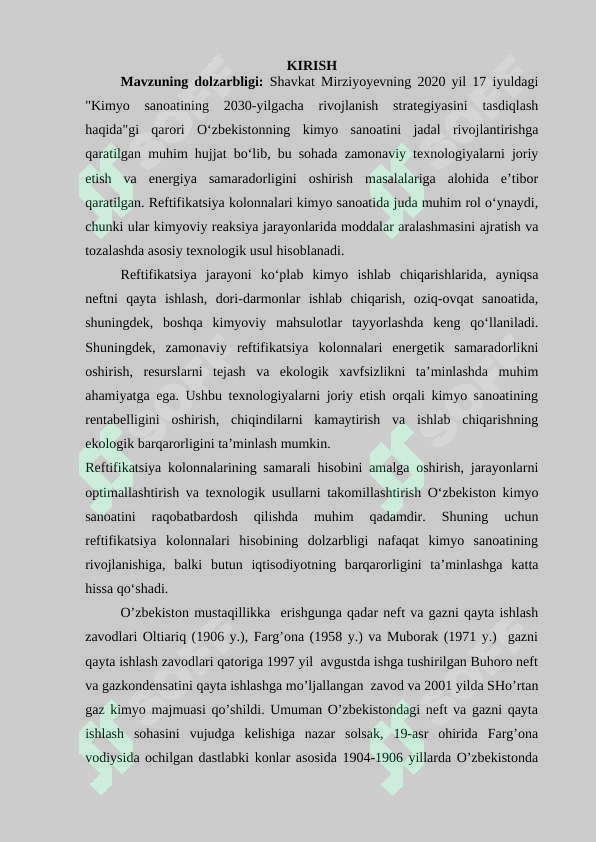 KIRISH

**Mavzuning dolzarbligi:** Shavkat Mirziyoyevning 2020 yil 17 iyuldagi "Kimyo sanoatining 2030-yilgacha rivojlanish strategiyasini tasdiqlash haqida"gi qarori O‘zbekistonning kimyo sanoatini jadal rivojlantirishga qaratilgan muhim hujjat bo‘lib, bu sohada zamonaviy texnologiyalarni joriy etish va energiya samaradorligini oshirish masalalariga alohida e’tibor qaratilgan. Reftifikatsiya kolonnalari kimyo sanoatida juda muhim rol o‘ynaydi, chunki ular kimyoviy reaksiya jarayonlarida moddalar aralashmasini ajratish va tozalashda asosiy texnologik usul hisoblanadi.

Reftifikatsiya jarayoni ko‘plab kimyo ishlab chiqarishlarida, ayniqsa neftni qayta ishlash, dori-darmonlar ishlab chiqarish, oziq-ovqat sanoatida, shuningdek, boshqa kimyoviy mahsulotlar tayyorlashda keng qo‘llaniladi. Shuningdek, zamonaviy reftifikatsiya kolonnalari energetik samaradorlikni oshirish, resurslarni tejash va ekologik xavfsizlikni ta’minlashda muhim ahamiyatga ega. Ushbu texnologiyalarni joriy etish orqali kimyo sanoatining rentabelligini oshirish, chiqindilarni kamaytirish va ishlab chiqarishning ekologik barqarorligini ta’minlash mumkin.

Reftifikatsiya kolonnalarining samarali hisobini amalga oshirish, jarayonlarni optimallashtirish va texnologik usullarni takomillashtirish O‘zbekiston kimyo sanoatini raqobatbardosh qilishda muhim qadamdir. Shuning uchun reftifikatsiya kolonnalari hisobining dolzarbligi nafaqat kimyo sanoatining rivojlanishiga, balki butun iqtisodiyotning barqarorligini ta’minlashga katta hissa qo‘shadi.

O’zbekiston mustaqillikka erishgunga qadar neft va gazni qayta ishlash zavodlari Oltiariq (1906 y.), Farg’ona (1958 y.) va Muborak (1971 y.) gazni qayta ishlash zavodlari qatoriga 1997 yil avgustda ishga tushirilgan Buhoro neft va gazkondensatini qayta ishlashga mo’ljallangan zavod va 2001 yilda SHo’rtan gaz kimyo majmuasi qo’shildi. Umuman O’zbekistondagi neft va gazni qayta ishlash sohasini vujudga kelishiga nazar solsak, 19-asr ohirida Farg’ona vodiysida ochilgan dastlabki konlar asosida 1904-1906 yillarda O’zbekistonda